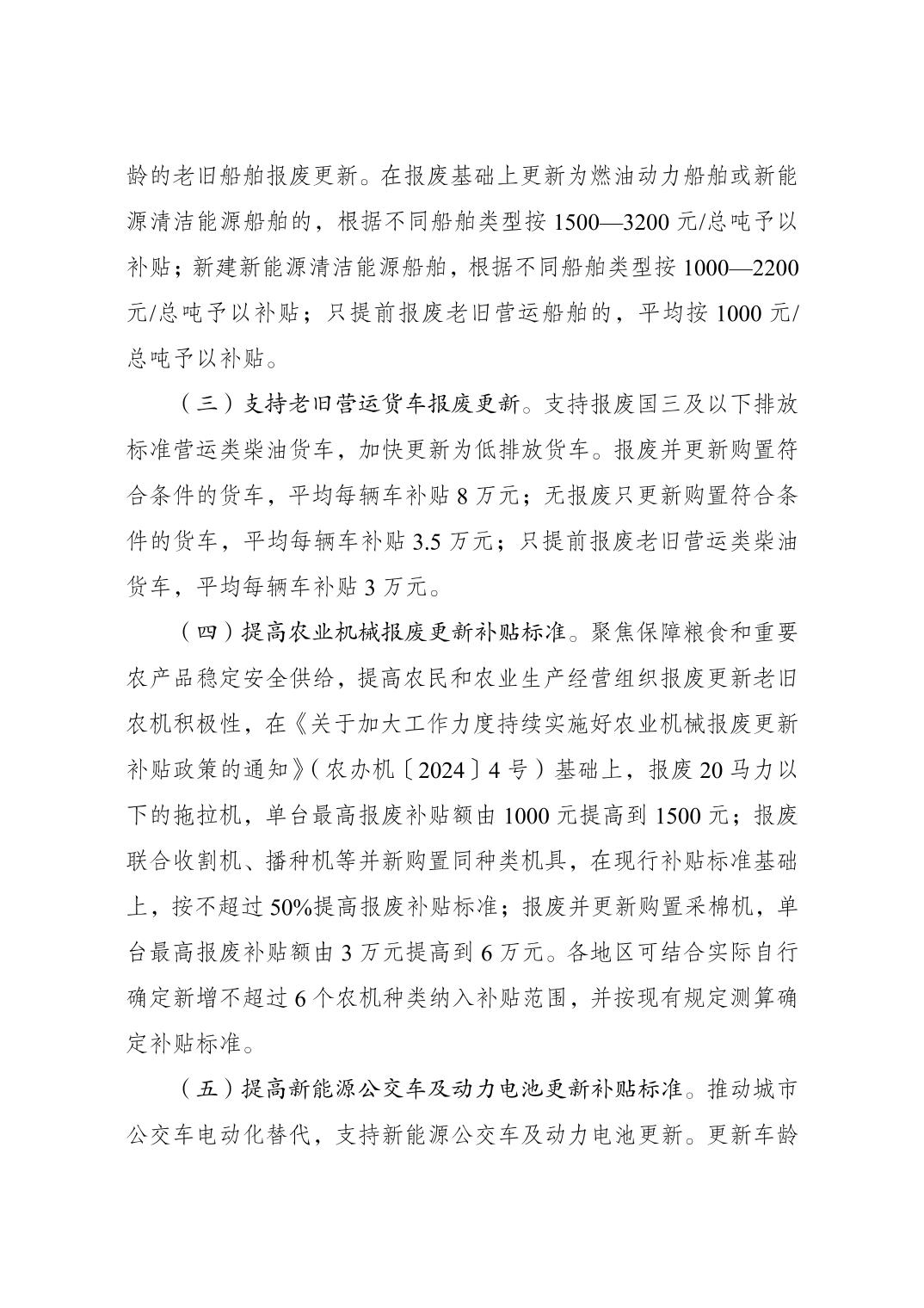 龄的老旧船舶报废更新。在报废基础上更新为燃油动力船舶或新能源清洁能源船舶的，根据不同船舶类型按 1500—3200 元/总吨予以补贴；新建新能源清洁能源船舶，根据不同船舶类型按 1000—2200 元/总吨予以补贴；只提前报废老旧营运船舶的，平均按 1000 元/总吨予以补贴。

（三）支持老旧营运货车报废更新。支持报废国三及以下排放标准营运类柴油货车，加快更新为低排放货车。报废并更新购置符合条件的货车，平均每辆车补贴 8 万元；无报废只更新购置符合条件的货车，平均每辆车补贴 3.5 万元；只提前报废老旧营运类柴油货车，平均每辆车补贴 3 万元。

（四）提高农业机械报废更新补贴标准。聚焦保障粮食和重要农产品稳定安全供给，提高农民和农业生产经营组织报废更新老旧农机积极性，在《关于加大工作力度持续实施好农业机械报废更新补贴政策的通知》（农办机〔2024〕4 号）基础上，报废 20 马力以下的拖拉机，单台最高报废补贴额由 1000 元提高到 1500 元；报废联合收割机、播种机等并新购置同种类机具，在现行补贴标准基础上，按不超过 50%提高报废补贴标准；报废并更新购置采棉机，单台最高报废补贴额由 3 万元提高到 6 万元。各地区可结合实际自行确定新增不超过 6 个农机种类纳入补贴范围，并按现有规定测算确定补贴标准。

（五）提高新能源公交车及动力电池更新补贴标准。推动城市公交车电动化替代，支持新能源公交车及动力电池更新。更新车龄